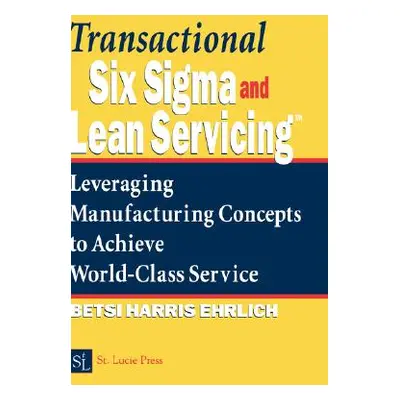 Transactional
Six Sigma and
Lean Servicing™

Leveraging Manufacturing Concepts to Achieve World-Class Service

BETSI HARRIS EHRLICH

SL St. Lucie Press